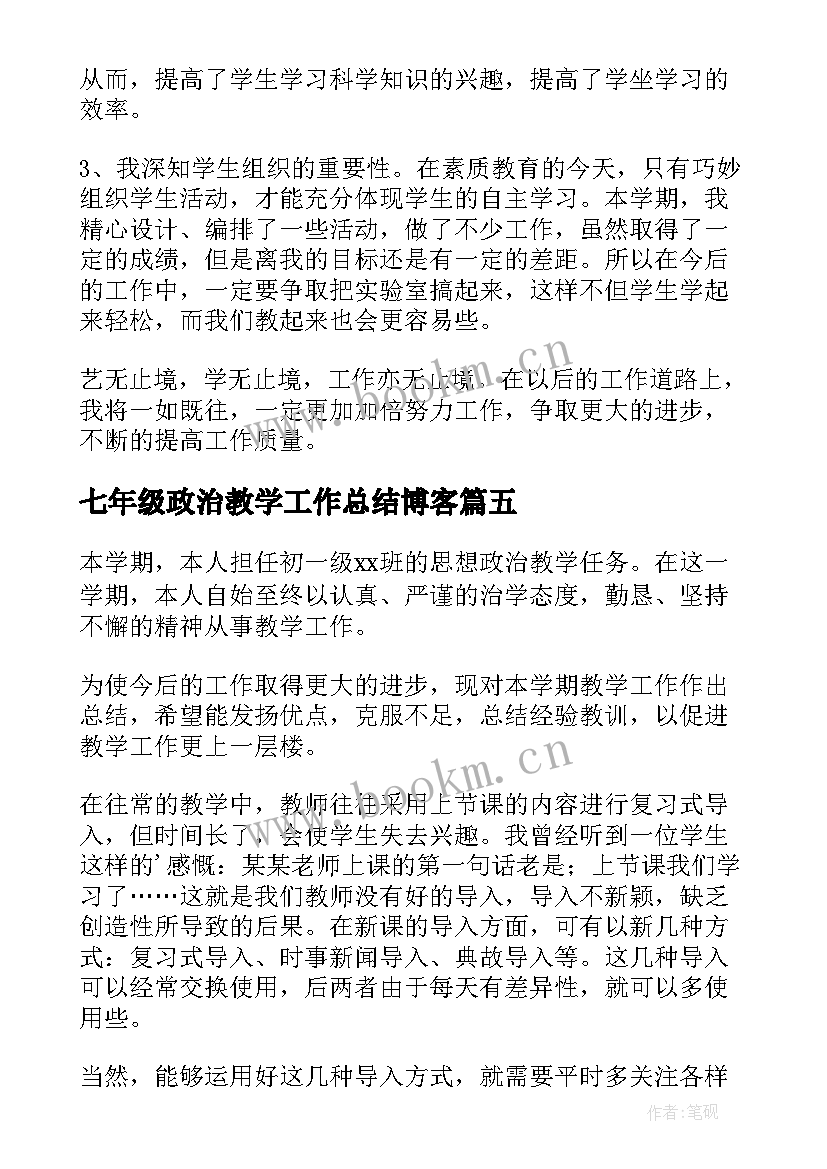 从而，提高了学生学习科学知识的兴趣，提高了学坐学习的效率。

3、我深知学生组织的重要性。在素质教育的今天，只有巧妙组织学生活动，才能充分体现学生的自主学习。本学期，我精心设计、编排了一些活动，做了不少工作，虽然取得了一定的成绩，但是离我的目标还是有一定的差距。所以在今后的工作中，一定要争取把实验室搞起来，这样不但学生学起来轻松，而我们教起来也会更容易些。

艺无止境，学无止境，工作亦无止境。在以后的工作道路上，我将一如既往，一定更加加倍努力工作，争取更大的进步，不断的提高工作质量。

七年级政治教学工作总结博客篇五

本学期，本人担任初一级xx班的思想政治教学任务。在这一学期，本人自始至终以认真、严谨的治学态度，勤恳、坚持不懈的精神从事教学工作。

为使今后的工作取得更大的进步，现对本学期教学工作作出总结，希望能发扬优点，克服不足，总结经验教训，以促进教学工作更上一层楼。

在往常的教学中，教师往往采用上节课的内容进行复习式导入，但时间长了，会使学生失去兴趣。我曾经听到一位学生这样的'感慨：某某老师上课的第一句话老是；上节课我们学习了……这就是我们教师没有好的导入，导入不新颖，缺乏创造性所导致的后果。在新课的导入方面，可有以新几种方式：复习式导入、时事新闻导入、典故导入等。这几种导入可以经常交换使用，后两者由于每天有差异性，就可以多使用些。

当然，能够运用好这几种导入方式，就需要平时多关注各样

www.bookm.cn
www.bookm.cn
作者:笔砚